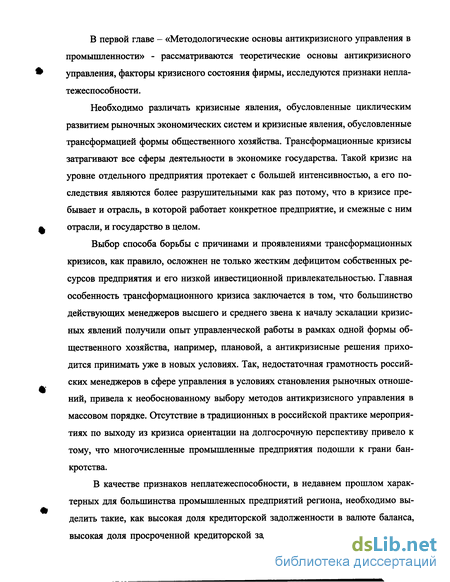 В первой главе – «Методологические основы антикризисного управления в промышленности» - рассматриваются теоретические основы антикризисного управления, факторы кризисного состояния фирмы, исследуются признаки неплатежеспособности.

Необходимо различать кризисные явления, обусловленные циклическим развитием рыночных экономических систем и кризисные явления, обусловленные трансформацией формы общественного хозяйства. Трансформационные кризисы затрагивают все сферы деятельности в экономике государства. Такой кризис на уровне отдельного предприятия протекает с большей интенсивностью, а его последствия являются более разрушительными как раз потому, что в кризисе пребывает и отрасль, в которой работает конкретное предприятие, и смежные с ним отрасли, и государство в целом.

Выбор способа борьбы с причинами и проявлениями трансформационных кризисов, как правило, осложнен не только жестким дефицитом собственных ресурсов предприятия и его низкой инвестиционной привлекательностью. Главная особенность трансформационного кризиса заключается в том, что большинство действующих менеджеров высшего и среднего звена к началу эскалации кризисных явлений получили опыт управленческой работы в рамках одной формы общественного хозяйства, например, плановой, а антикризисные решения приходится принимать уже в новых условиях. Так, недостаточная грамотность российских менеджеров в сфере управления в условиях становления рыночных отношений, привела к необоснованному выбору методов антикризисного управления в массовом порядке. Отсутствие в традиционных в российской практике мероприятиях по выходу из кризиса ориентации на долгосрочную перспективу привело к тому, что многочисленные промышленные предприятия подошли к грани банкротства.

В качестве признаков неплатежеспособности, в недавнем прошлом характерных для большинства промышленных предприятий региона, необходимо выделить такие, как высокая доля кредиторской задолженности в валюте баланса, высокая доля просроченной кредиторской за

dsLib.net
библиотека диссертаций